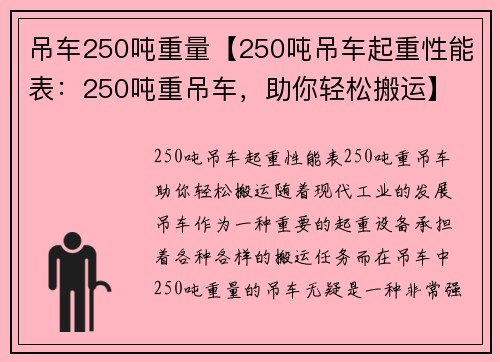 吊车250吨重量【250吨吊车起重性能表：250吨重吊车，助你轻松搬运】

250吨吊车起重性能表250吨重吊车助你轻松搬运随着现代工业的发展吊车作为一种重要的起重设备承担着各种各样的搬运任务而在吊车中250吨重量的吊车无疑是一种非常强